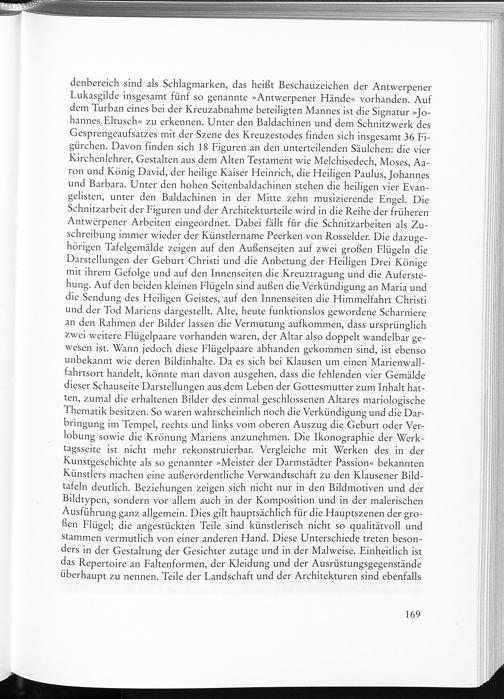 denbereich sind als Schlagmarken, das heißt Beschauzeichen der Antwerpener Lukasgilde insgesamt fünf so genannte »Antwerpener Hände« vorhanden. Auf dem Turban eines bei der Kreuzabnahme beteiligten Mannes ist die Signatur »Johannes Eltusch« zu erkennen. Unter den Baldachinen und dem Schnitzwerk des Gesprengeaufsatzes mit der Szene des Kreuzestodes finden sich insgesamt 36 Figürchen. Davon finden sich 18 Figuren an den unterteilenden Säulchen: die vier Kirchenlehrer, Gestalten aus dem Alten Testament wie Melchisedech, Moses, Aaron und König David, der heilige Kaiser Heinrich, die Heiligen Paulus, Johannes und Barbara. Unter den hohen Seitenbaldachinen stehen die heiligen vier Evangelisten, unter den Baldachinen in der Mitte zehn musizierende Engel. Die Schnitzarbeit der Figuren und der Architekturteile wird in die Reihe der früheren Antwerpener Arbeiten eingeordnet. Dabei fällt für die Schnitzarbeiten als Zuschreibung immer wieder der Künstlername Peerken von Rosselder. Die dazugehörigen Tafelgemälde zeigen auf den Außenseiten auf zwei großen Flügeln die Darstellungen der Geburt Christi und die Anbetung der Heiligen Drei Könige mit ihrem Gefolge und auf den Innenseiten die Kreuztragung und die Auferstehung. Auf den beiden kleinen Flügeln sind außen die Verkündigung an Maria und die Sendung des Heiligen Geistes, auf den Innenseiten die Himmelfahrt Christi und der Tod Mariens dargestellt. Alte, heute funktionslos gewordene Scharniere an den Rahmen der Bilder lassen die Vermutung aufkommen, dass ursprünglich zwei weitere Flügelpaare vorhanden waren, der Altar also doppelt wandelbar gewesen ist. Wann jedoch diese Flügelpaare abhanden gekommen sind, ist ebenso unbekannt wie deren Bildinhalte. Da es sich bei Klausen um einen Marienwallfahrtsort handelt, könnte man davon ausgehen, dass die fehlenden vier Gemälde dieser Schauseite Darstellungen aus dem Leben der Gottesmutter zum Inhalt hatten, zumal die erhaltenen Bilder des einmal geschlossenen Altares mariologische Thematik besitzen. So waren wahrscheinlich noch die Verkündigung und die Darbringung im Tempel, rechts und links vom oberen Auszug die Geburt oder Verlobung sowie die Krönung Mariens anzunehmen. Die Ikonographie der Werktagsseite ist nicht mehr rekonstruierbar. Vergleiche mit Werken des in der Kunstgeschichte als so genannter »Meister der Darmstädter Passion« bekannten Künstlers machen eine außerordentliche Verwandtschaft zu den Klausener Bildtafeln deutlich. Beziehungen zeigen sich nicht nur in den Bildmotiven und der Bildtypen, sondern vor allem auch in der Komposition und in der malerischen Ausführung ganz allgemein. Dies gilt hauptsächlich für die Hauptszenen der großen Flügel; die angestückten Teile sind künstlerisch nicht so qualitätvoll und stammen vermutlich von einer anderen Hand. Diese Unterschiede treten besonders in der Gestaltung der Gesichter zutage und in der Malweise. Einheitlich ist das Repertoire an Faltenformen, der Kleidung und der Ausrüstungsgegenstände überhaupt zu nennen. Teile der Landschaft und der Architekturen sind ebenfalls

169